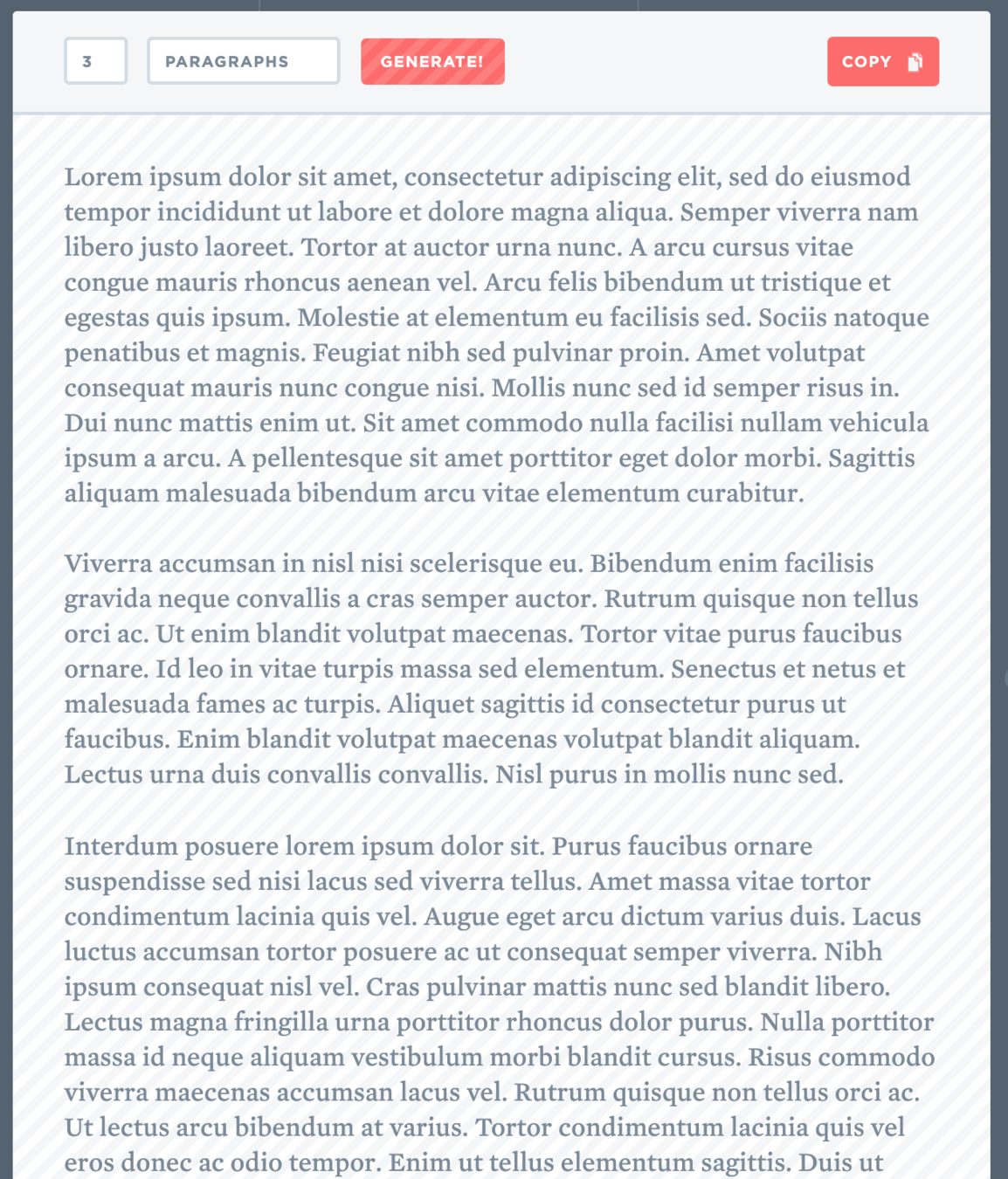 3

PARAGRAPHS

GENERATE!

COPY

Lorem ipsum dolor sit amet, consectetur adipiscing elit, sed do eiusmod tempor incididunt ut labore et dolore magna aliqua. Semper viverra nam libero justo laoreet. Tortor at auctor urna nunc. A arcu cursus vitae congue mauris rhoncus aenean vel. Arcu felis bibendum ut tristique et egestas quis ipsum. Molestie at elementum eu facilisis sed. Sociis natoque penatibus et magnis. Feugiat nibh sed pulvinar proin. Amet volutpat consequat mauris nunc congue nisi. Mollis nunc sed id semper risus in. Dui nunc mattis enim ut. Sit amet commodo nulla facilisi nullam vehicula ipsum a arcu. A pellentesque sit amet porttitor eget dolor morbi. Sagittis aliquam malesuada bibendum arcu vitae elementum curabitur.

Viverra accumsan in nisl nisi scelerisque eu. Bibendum enim facilisis gravida neque convallis a cras semper auctor. Rutrum quisque non tellus orci ac. Ut enim blandit volutpat maecenas. Tortor vitae purus faucibus ornare. Id leo in vitae turpis massa sed elementum. Senectus et netus et malesuada fames ac turpis. Aliquet sagittis id consectetur purus ut faucibus. Enim blandit volutpat maecenas volutpat blandit aliquam. Lectus urna duis convallis convallis. Nisl purus in mollis nunc sed.

Interdum posuere lorem ipsum dolor sit. Purus faucibus ornare suspendisse sed nisi lacus sed viverra tellus. Amet massa vitae tortor condimentum lacinia quis vel. Augue eget arcu dictum varius duis. Lacus luctus accumsan tortor posuere ac ut consequat semper viverra. Nibh ipsum consequat nisl vel. Cras pulvinar mattis nunc sed blandit libero. Lectus magna fringilla urna porttitor rhoncus dolor purus. Nulla porttitor massa id neque aliquam vestibulum morbi blandit cursus. Risus commodo viverra maecenas accumsan lacus vel. Rutrum quisque non tellus orci ac. Ut lectus arcu bibendum at varius. Tortor condimentum lacinia quis vel eros donec ac odio tempor. Enim ut tellus elementum sagittis. Duis ut